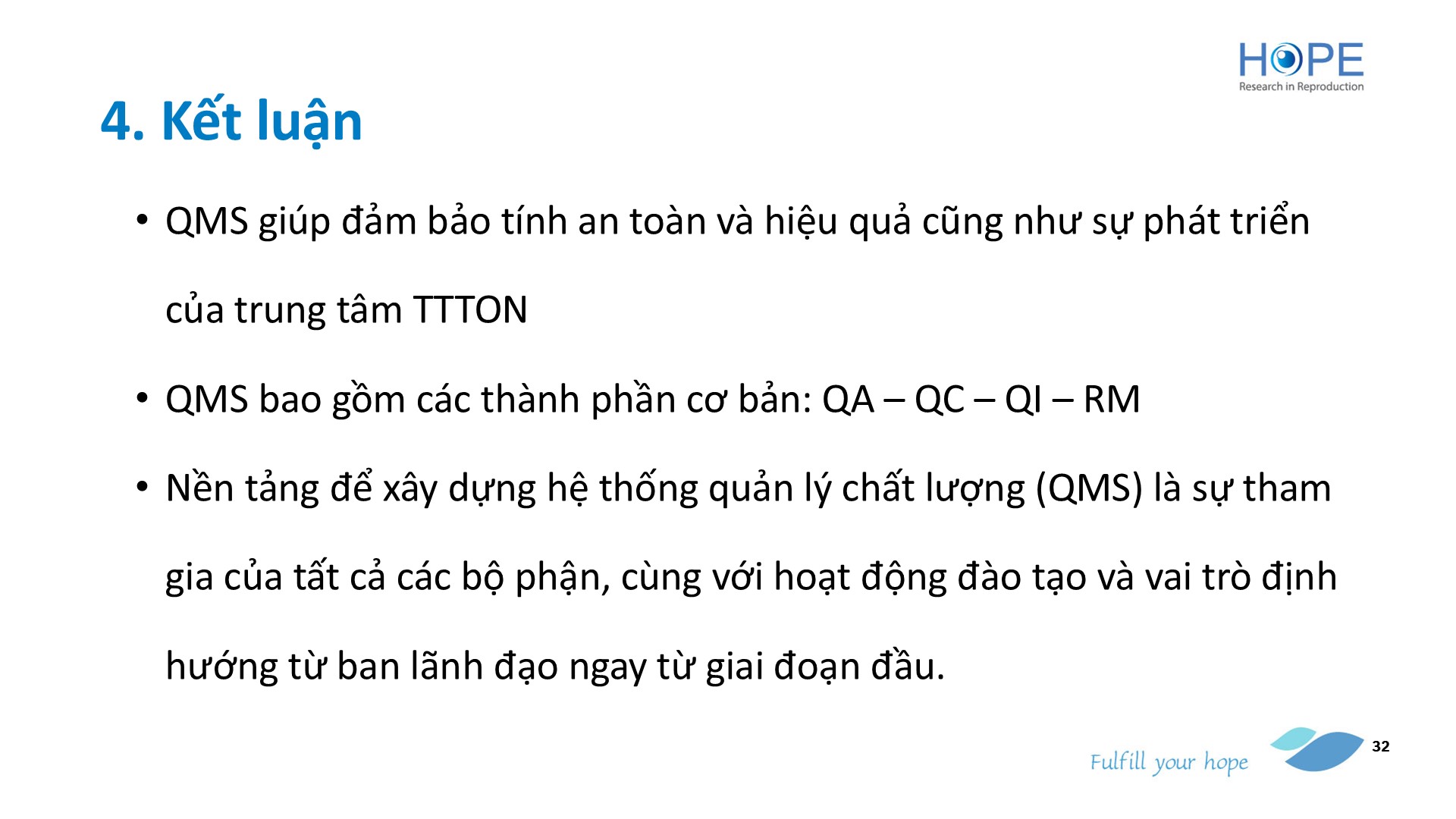 HOPE
Research in Reproduction

4. Kết luận

• QMS giúp đảm bảo tính an toàn và hiệu quả cũng như sự phát triển của trung tâm TTTON

• QMS bao gồm các thành phần cơ bản: QA – QC – QI – RM

• Nền tảng để xây dựng hệ thống quản lý chất lượng (QMS) là sự tham gia của tất cả các bộ phận, cùng với hoạt động đào tạo và vai trò định hướng từ ban lãnh đạo ngay từ giai đoạn đầu.

Fulfill your hope

32